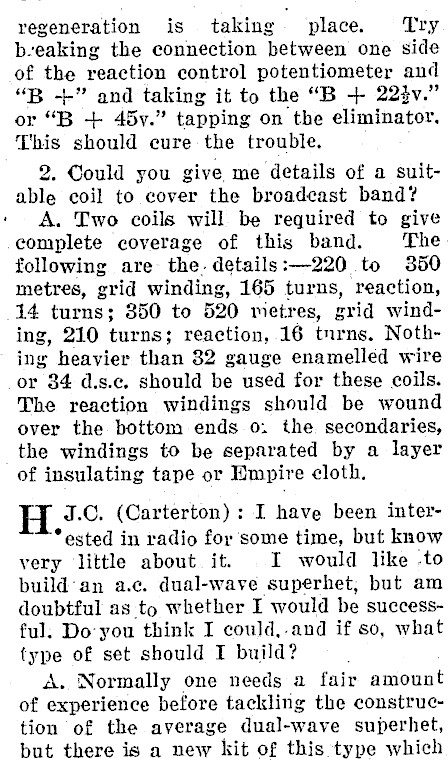 regeneration is taking place. Try breaking the connection between one side of the reaction control potentiometer and "B +" and taking it to the "B + 22½v." or "B + 45v." tapping on the eliminator. This should cure the trouble.

2. Could you give me details of a suitable coil to cover the broadcast band?

A. Two coils will be required to give complete coverage of this band. The following are the details:—220 to 350 metres, grid winding, 165 turns, reaction, 14 turns; 350 to 520 metres, grid winding, 210 turns; reaction, 16 turns. Nothing heavier than 32 gauge enamelled wire or 34 d.s.c. should be used for these coils. The reaction windings should be wound over the bottom ends o. the secondaries, the windings to be separated by a layer of insulating tape or Empire cloth.

H.J.C. (Carterton): I have been interested in radio for some time, but know very little about it. I would like to build an a.c. dual-wave superhet, but am doubtful as to whether I would be successful. Do you think I could, and if so, what type of set should I build?

A. Normally one needs a fair amount of experience before tackling the construction of the average dual-wave superhet, but there is a new kit of this type which